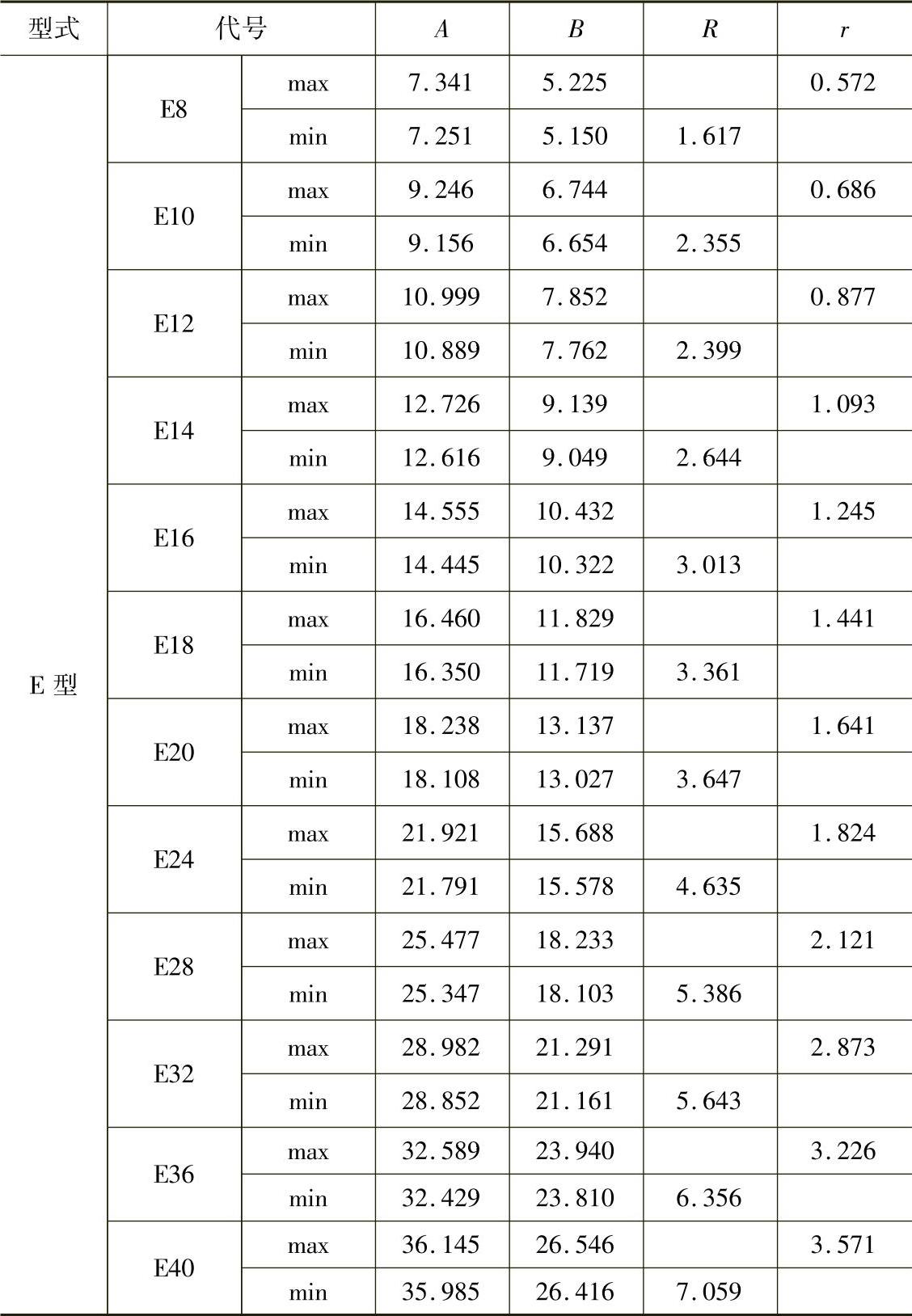 | 型式 | 代号 | | $A$ | $B$ | $R$ | $r$ |
|---|---|---|---|---|---|---|
| E 型 | E8 | max | 7.341 | 5.225 | | 0.572 |
| | | min | 7.251 | 5.150 | 1.617 | |
| | E10 | max | 9.246 | 6.744 | | 0.686 |
| | | min | 9.156 | 6.654 | 2.355 | |
| | E12 | max | 10.999 | 7.852 | | 0.877 |
| | | min | 10.889 | 7.762 | 2.399 | |
| | E14 | max | 12.726 | 9.139 | | 1.093 |
| | | min | 12.616 | 9.049 | 2.644 | |
| | E16 | max | 14.555 | 10.432 | | 1.245 |
| | | min | 14.445 | 10.322 | 3.013 | |
| | E18 | max | 16.460 | 11.829 | | 1.441 |
| | | min | 16.350 | 11.719 | 3.361 | |
| | E20 | max | 18.238 | 13.137 | | 1.641 |
| | | min | 18.108 | 13.027 | 3.647 | |
| | E24 | max | 21.921 | 15.688 | | 1.824 |
| | | min | 21.791 | 15.578 | 4.635 | |
| | E28 | max | 25.477 | 18.233 | | 2.121 |
| | | min | 25.347 | 18.103 | 5.386 | |
| | E32 | max | 28.982 | 21.291 | | 2.873 |
| | | min | 28.852 | 21.161 | 5.643 | |
| | E36 | max | 32.589 | 23.940 | | 3.226 |
| | | min | 32.429 | 23.810 | 6.356 | |
| | E40 | max | 36.145 | 26.546 | | 3.571 |
| | | min | 35.985 | 26.416 | 7.059 | |